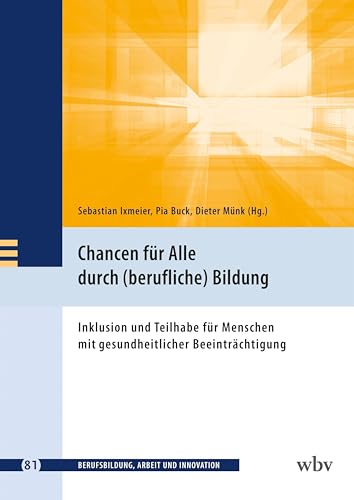 Sebastian Ixmeier, Pia Buck, Dieter Münk (Hg.)

Chancen für Alle
durch (berufliche) Bildung

Inklusion und Teilhabe für Menschen mit gesundheitlicher Beeinträchtigung

81 BERUFSBILDUNG, ARBEIT UND INNOVATION

wbv